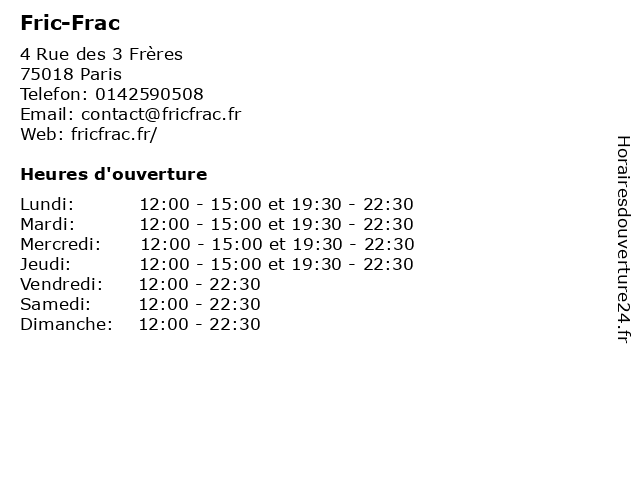 Fric-Frac

4 Rue des 3 Frères
75018 Paris
Telefon: 0142590508
Email: contact@fricfrac.fr
Web: fricfrac.fr/

Heures d'ouverture

Lundi: 12:00 - 15:00 et 19:30 - 22:30
Mardi: 12:00 - 15:00 et 19:30 - 22:30
Mercredi: 12:00 - 15:00 et 19:30 - 22:30
Jeudi: 12:00 - 15:00 et 19:30 - 22:30
Vendredi: 12:00 - 22:30
Samedi: 12:00 - 22:30
Dimanche: 12:00 - 22:30

Horairesdouverture24.fr